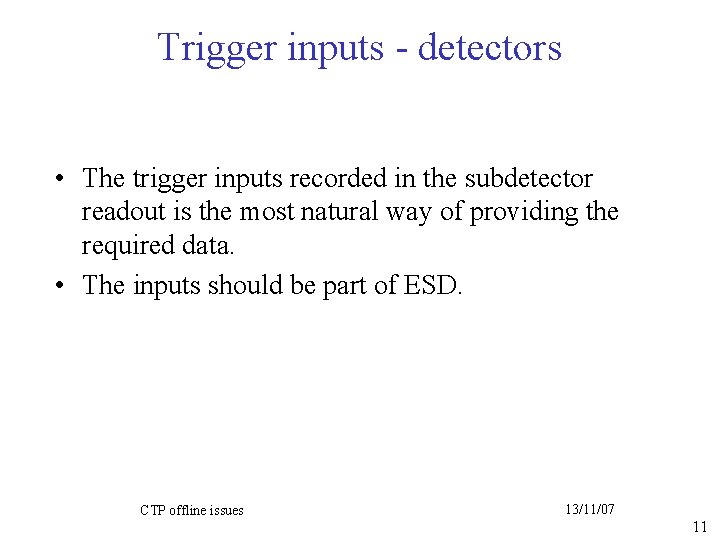 Trigger inputs - detectors

• The trigger inputs recorded in the subdetector readout is the most natural way of providing the required data.
• The inputs should be part of ESD.

CTP offline issues

13/11/07

11